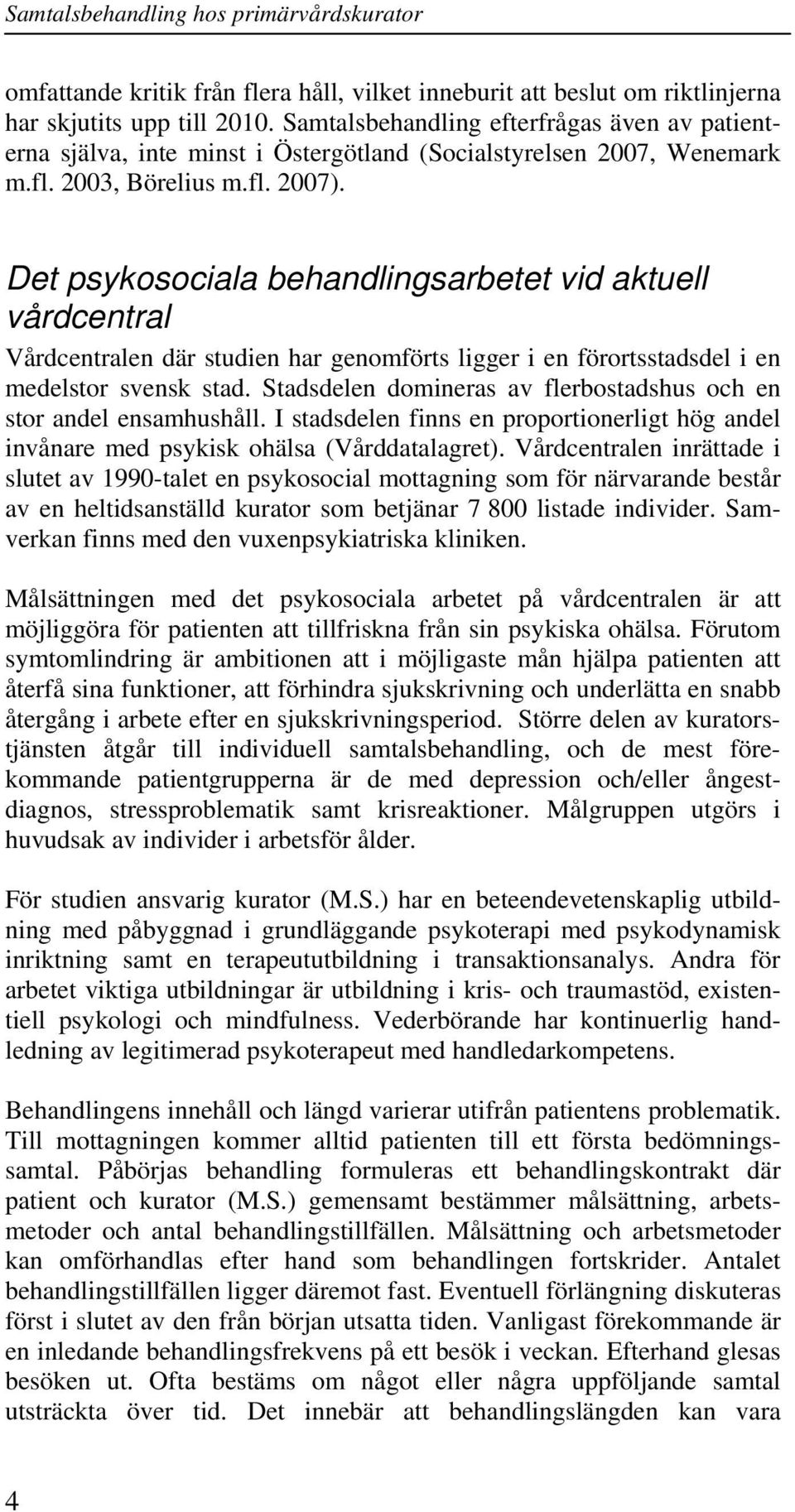 Samtalsbehandling hos primärvårdskurator

omfattande kritik från flera håll, vilket inneburit att beslut om riktlinjerna har skjutits upp till 2010. Samtalsbehandling efterfrågas även av patienterna själva, inte minst i Östergötland (Socialstyrelsen 2007, Wenemark m.fl. 2003, Börelius m.fl. 2007).

Det psykosociala behandlingsarbetet vid aktuell vårdcentral

Vårdcentralen där studien har genomförts ligger i en förortsstadsdel i en medelstor svensk stad. Stadsdelen domineras av flerbostadshus och en stor andel ensamhushåll. I stadsdelen finns en proportionerligt hög andel invånare med psykisk ohälsa (Vårddatalagret). Vårdcentralen inrättade i slutet av 1990-talet en psykosocial mottagning som för närvarande består av en heltidsanställd kurator som betjänar 7 800 listade individer. Samverkan finns med den vuxenpsykiatriska kliniken.

Målsättningen med det psykosociala arbetet på vårdcentralen är att möjliggöra för patienten att tillfriskna från sin psykiska ohälsa. Förutom symtomlindring är ambitionen att i möjligaste mån hjälpa patienten att återfå sina funktioner, att förhindra sjukskrivning och underlätta en snabb återgång i arbete efter en sjukskrivningsperiod. Större delen av kuratorstjänsten åtgår till individuell samtalsbehandling, och de mest förekommande patientgrupperna är de med depression och/eller ångestdiagnos, stressproblematik samt krisreaktioner. Målgruppen utgörs i huvudsak av individer i arbetsför ålder.

För studien ansvarig kurator (M.S.) har en beteendevetenskaplig utbildning med påbyggnad i grundläggande psykoterapi med psykodynamisk inriktning samt en terapeututbildning i transaktionsanalys. Andra för arbetet viktiga utbildningar är utbildning i kris- och traumastöd, existentiell psykologi och mindfulness. Vederbörande har kontinuerlig handledning av legitimerad psykoterapeut med handledarkompetens.

Behandlingens innehåll och längd varierar utifrån patientens problematik. Till mottagningen kommer alltid patienten till ett första bedömningssamtal. Påbörjas behandling formuleras ett behandlingskontrakt där patient och kurator (M.S.) gemensamt bestämmer målsättning, arbetsmetoder och antal behandlingstillfällen. Målsättning och arbetsmetoder kan omförhandlas efter hand som behandlingen fortskrider. Antalet behandlingstillfällen ligger däremot fast. Eventuell förlängning diskuteras först i slutet av den från början utsatta tiden. Vanligast förekommande är en inledande behandlingsfrekvens på ett besök i veckan. Efterhand glesas besöken ut. Ofta bestäms om något eller några uppföljande samtal utsträckta över tid. Det innebär att behandlingslängden kan vara

4